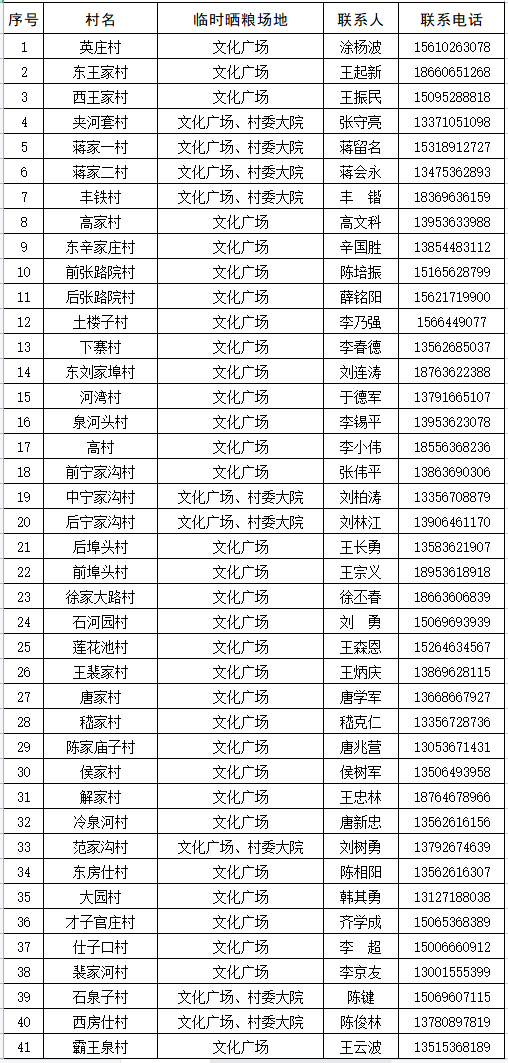 | 序号 | 村名 | 临时晒粮场地 | 联系人 | 联系电话 |
|---|---|---|---|---|
| 1 | 英庄村 | 文化广场 | 涂杨波 | 15610263078 |
| 2 | 东王家村 | 文化广场 | 王起新 | 18660651268 |
| 3 | 西王家村 | 文化广场 | 王振民 | 15095288818 |
| 4 | 夹河套村 | 文化广场、村委大院 | 张守亮 | 13371051098 |
| 5 | 蒋家一村 | 文化广场、村委大院 | 蒋留名 | 15318912727 |
| 6 | 蒋家二村 | 文化广场、村委大院 | 蒋会永 | 13475362893 |
| 7 | 丰铁村 | 文化广场、村委大院 | 丰 锴 | 18369636159 |
| 8 | 高家村 | 文化广场 | 高文科 | 13953633988 |
| 9 | 东辛家庄村 | 文化广场 | 辛国胜 | 13854483112 |
| 10 | 前张路院村 | 文化广场 | 陈培振 | 15165628799 |
| 11 | 后张路院村 | 文化广场 | 薛铭阳 | 15621719900 |
| 12 | 土楼子村 | 文化广场 | 李乃强 | 1566449077 |
| 13 | 下寨村 | 文化广场 | 李春德 | 13562685037 |
| 14 | 东刘家埠村 | 文化广场 | 刘连涛 | 18763622388 |
| 15 | 河湾村 | 文化广场 | 于德军 | 13791665107 |
| 16 | 泉河头村 | 文化广场 | 李锡平 | 13953623078 |
| 17 | 高村 | 文化广场 | 李小伟 | 18556368236 |
| 18 | 前宁家沟村 | 文化广场 | 张伟平 | 13863690306 |
| 19 | 中宁家沟村 | 文化广场、村委大院 | 刘柏涛 | 13356708879 |
| 20 | 后宁家沟村 | 文化广场、村委大院 | 刘林江 | 13906461170 |
| 21 | 后埠头村 | 文化广场 | 王长勇 | 13583621907 |
| 22 | 前埠头村 | 文化广场 | 王宗义 | 18953618918 |
| 23 | 徐家大路村 | 文化广场 | 徐丕春 | 18663606839 |
| 24 | 石河园村 | 文化广场 | 刘 勇 | 15069693939 |
| 25 | 莲花池村 | 文化广场 | 王森恩 | 15264634567 |
| 26 | 王裴家村 | 文化广场 | 王炳庆 | 13869628115 |
| 27 | 唐家村 | 文化广场 | 唐学军 | 13668667927 |
| 28 | 嵇家村 | 文化广场 | 嵇克仁 | 13356728736 |
| 29 | 陈家庙子村 | 文化广场 | 唐兆营 | 13053671431 |
| 30 | 侯家村 | 文化广场 | 侯树军 | 13506493958 |
| 31 | 解家村 | 文化广场 | 王忠林 | 18764678966 |
| 32 | 冷泉河村 | 文化广场 | 唐新忠 | 13562616156 |
| 33 | 范家沟村 | 文化广场、村委大院 | 刘树勇 | 13792674639 |
| 34 | 东房仕村 | 文化广场 | 陈相阳 | 13562616307 |
| 35 | 大园村 | 文化广场 | 韩其勇 | 13127188038 |
| 36 | 才子官庄村 | 文化广场 | 齐学成 | 15065368389 |
| 37 | 仕子口村 | 文化广场 | 李 超 | 15006660912 |
| 38 | 裴家河村 | 文化广场 | 李京友 | 13001555399 |
| 39 | 石泉子村 | 文化广场、村委大院 | 陈键 | 15069607115 |
| 40 | 西房仕村 | 文化广场、村委大院 | 陈俊林 | 13780897819 |
| 41 | 霸王泉村 | 文化广场 | 王云波 | 13515368189 |